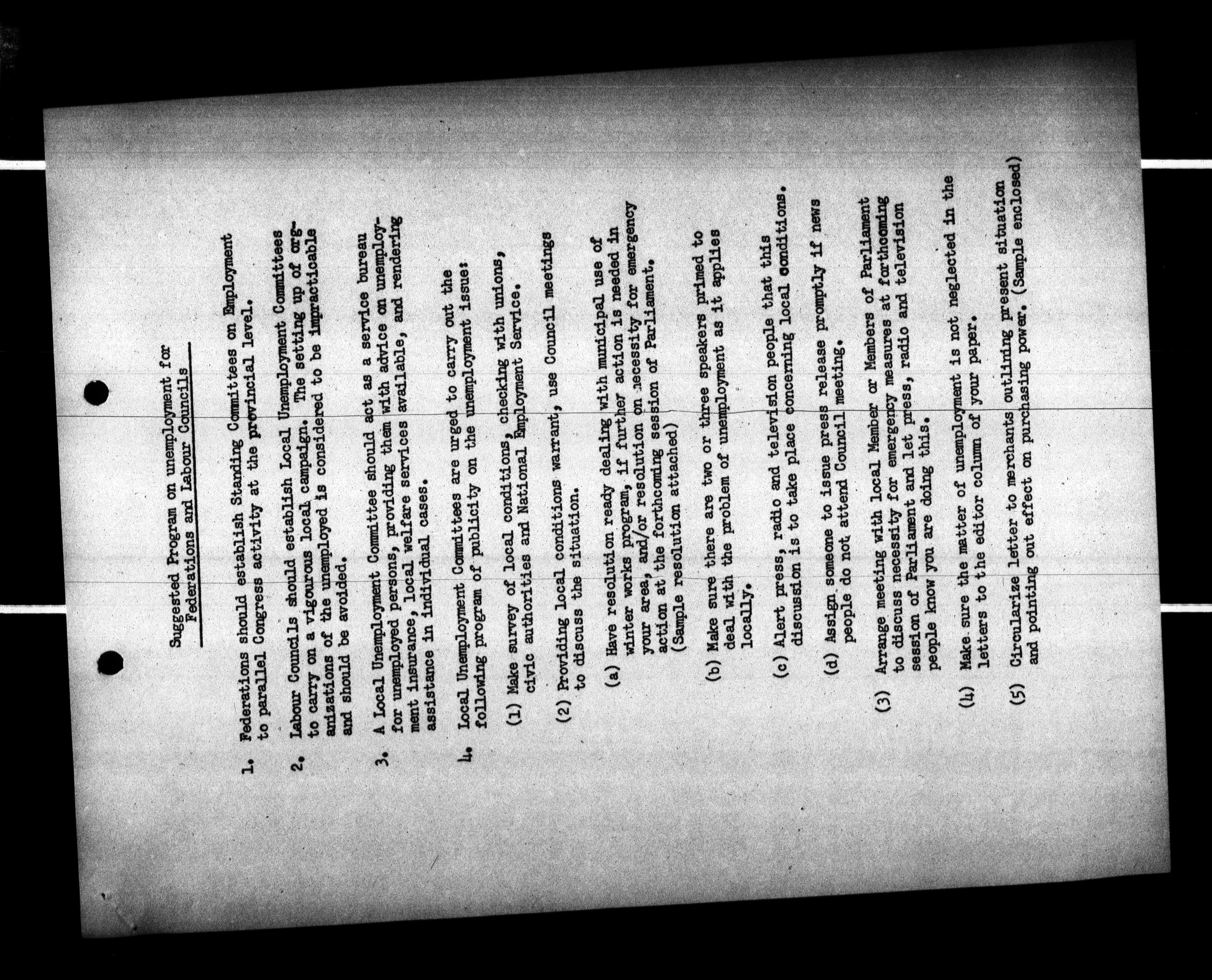 Suggested Program on unemployment for
Federations and Labour Councils

1. Federations should establish Standing Committees on Employment to parallel Congress activity at the provincial level.

2. Labour Councils should establish Local Unemployment Committees to carry on a vigourous local campaign. The setting up of organizations of the unemployed is considered to be impracticable and should be avoided.

3. A Local Unemployment Committee should act as a service bureau for unemployed persons, providing them with advice on unemployment insurance, local welfare services available, and rendering assistance in individual cases.

4. Local Unemployment Committees are urged to carry out the following program of publicity on the unemployment issue:

(1) Make survey of local conditions, checking with unions, civic authorities and National Employment Service.

(2) Providing local conditions warrant, use Council meetings to discuss the situation.

(a) Have resolution ready dealing with municipal use of winter works program, if further action is needed in your area, and/or resolution on necessity for emergency action at the forthcoming session of Parliament. (Sample resolution attached)

(b) Make sure there are two or three speakers primed to deal with the problem of unemployment as it applies locally.

(c) Alert press, radio and television people that this discussion is to take place concerning local conditions.

(d) Assign someone to issue press release promptly if news people do not attend Council meeting.

(3) Arrange meeting with local Member or Members of Parliament to discuss necessity for emergency measures at forthcoming session of Parliament and let press, radio and television people know you are doing this.

(4) Make sure the matter of unemployment is not neglected in the letters to the editor column of your paper.

(5) Circularize letter to merchants outlining present situation and pointing out effect on purchasing power. (Sample enclosed)